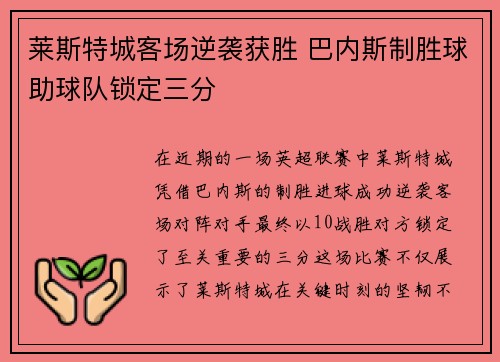 莱斯特城客场逆袭获胜 巴内斯制胜球助球队锁定三分

在近期的一场英超联赛中莱斯特城凭借巴内斯的制胜进球成功逆袭客场对阵对手最终以10战胜对方锁定了至关重要的三分这场比赛不仅展示了莱斯特城在关键时刻的坚韧不